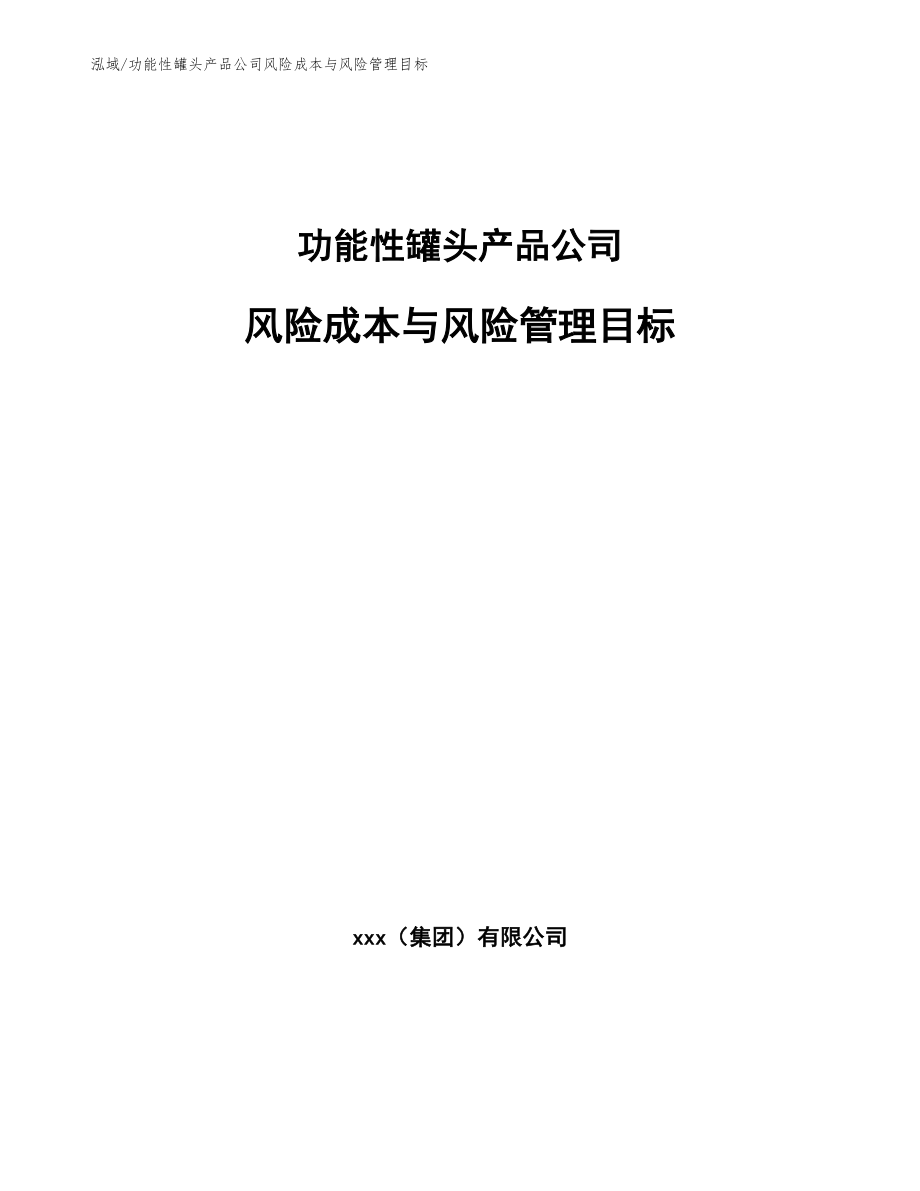 泓域/功能性罐头产品公司风险成本与风险管理目标

功能性罐头产品公司

风险成本与风险管理目标

xxx（集团）有限公司